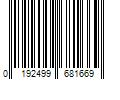 0 192499 681669